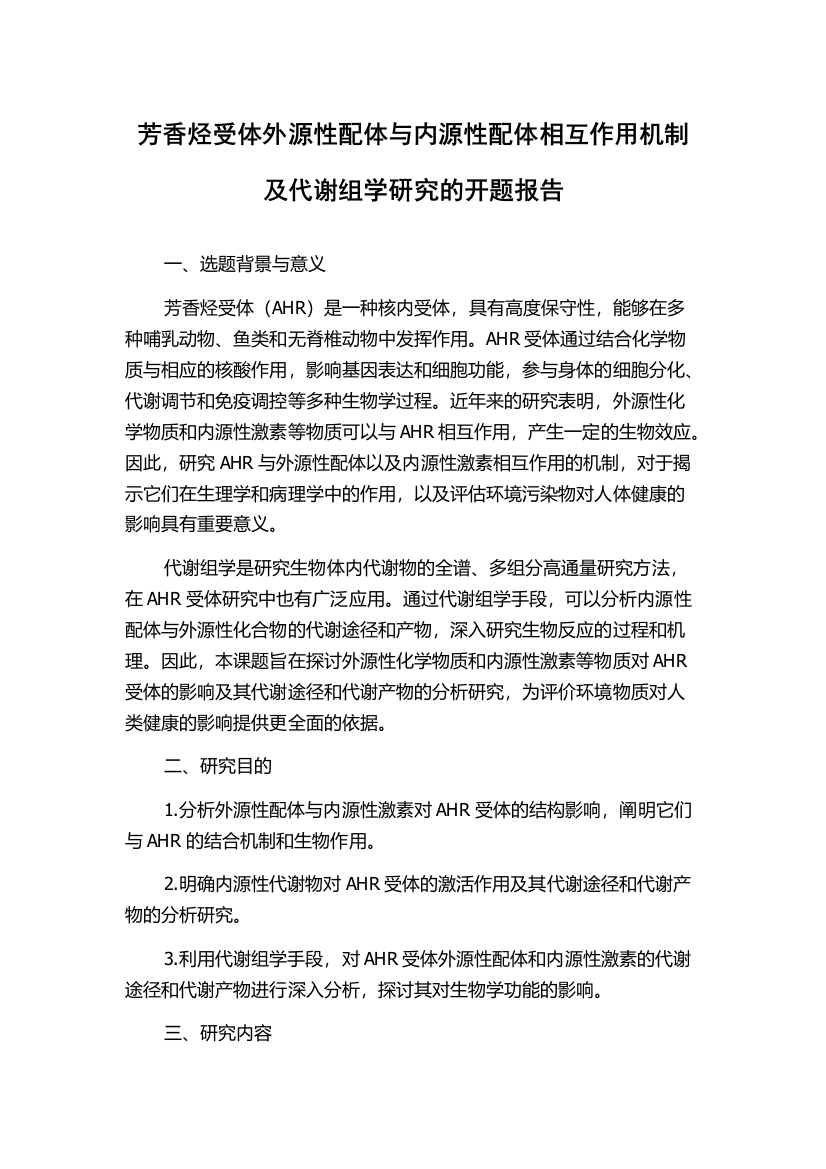 芳香烃受体外源性配体与内源性配体相互作用机制及代谢组学研究的开题报告

一、选题背景与意义

芳香烃受体（AHR）是一种核内受体，具有高度保守性，能够在多种哺乳动物、鱼类和无脊椎动物中发挥作用。AHR 受体通过结合化学物质与相应的核酸作用，影响基因表达和细胞功能，参与身体的细胞分化、代谢调节和免疫调控等多种生物学过程。近年来的研究表明，外源性化学物质和内源性激素等物质可以与 AHR 相互作用，产生一定的生物效应。因此，研究 AHR 与外源性配体以及内源性激素相互作用的机制，对于揭示它们在生理学和病理学中的作用，以及评估环境污染物对人体健康的影响具有重要意义。

代谢组学是研究生物体内代谢物的全谱、多组分高通量研究方法，在 AHR 受体研究中也有广泛应用。通过代谢组学手段，可以分析内源性配体与外源性化合物的代谢途径和产物，深入研究生物反应的过程和机理。因此，本课题旨在探讨外源性化学物质和内源性激素等物质对 AHR 受体的影响及其代谢途径和代谢产物的分析研究，为评价环境物质对人类健康的影响提供更全面的依据。

二、研究目的

1.分析外源性配体与内源性激素对 AHR 受体的结构影响，阐明它们与 AHR 的结合机制和生物作用。

2.明确内源性代谢物对 AHR 受体的激活作用及其代谢途径和代谢产物的分析研究。

3.利用代谢组学手段，对 AHR 受体外源性配体和内源性激素的代谢途径和代谢产物进行深入分析，探讨其对生物学功能的影响。

三、研究内容